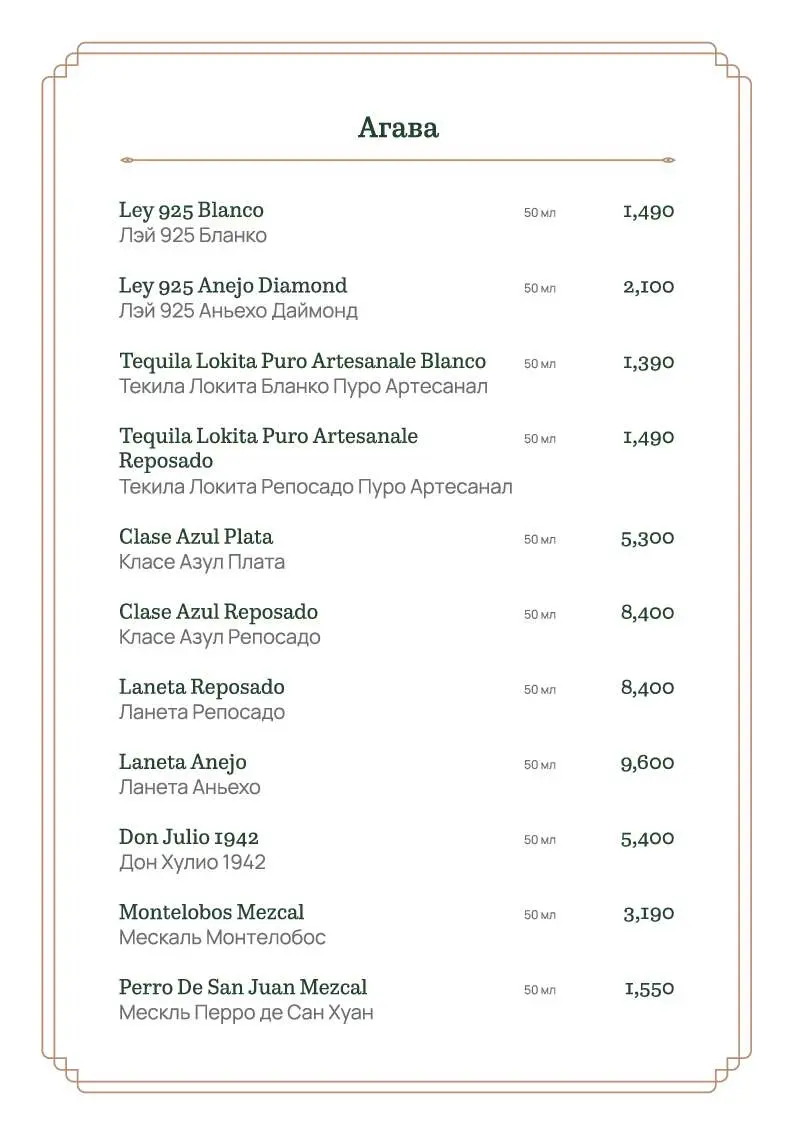 Агава

Ley 925 Blanco 50 мл 1,490
Лэй 925 Бланко

Ley 925 Anejo Diamond 50 мл 2,100
Лэй 925 Аньехо Даймонд

Tequila Lokita Puro Artesanale Blanco 50 мл 1,390
Текила Локита Бланко Пуро Артесанал

Tequila Lokita Puro Artesanale Reposado 50 мл 1,490
Текила Локита Репосадо Пуро Артесанал

Clase Azul Plata 50 мл 5,300
Класе Азул Плата

Clase Azul Reposado 50 мл 8,400
Класе Азул Репосадо

Laneta Reposado 50 мл 8,400
Ланета Репосадо

Laneta Anejo 50 мл 9,600
Ланета Аньехо

Don Julio 1942 50 мл 5,400
Дон Хулио 1942

Montelobos Mezcal 50 мл 3,190
Мескаль Монтелобос

Perro De San Juan Mezcal 50 мл 1,550
Мескль Перро де Сан Хуан